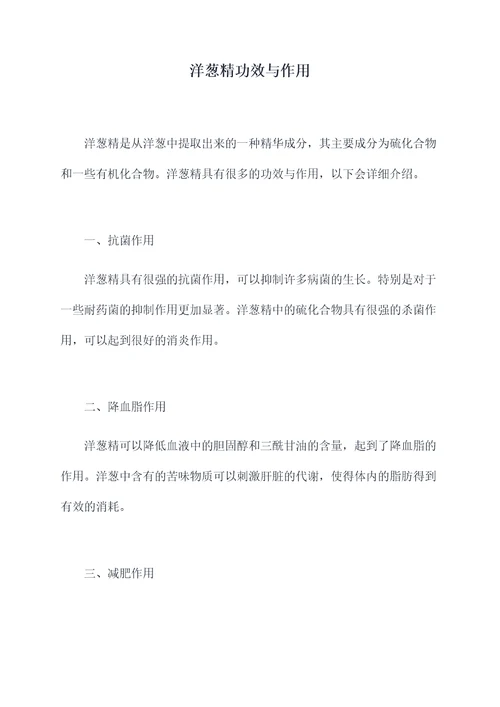 洋葱精功效与作用

洋葱精是从洋葱中提取出来的一种精华成分，其主要成分为硫化合物和一些有机化合物。洋葱精具有很多的功效与作用，以下会详细介绍。

一、抗菌作用

洋葱精具有很强的抗菌作用，可以抑制许多病菌的生长。特别是对于一些耐药菌的抑制作用更加显著。洋葱精中的硫化合物具有很强的杀菌作用，可以起到很好的消炎作用。

二、降血脂作用

洋葱精可以降低血液中的胆固醇和三酰甘油的含量，起到了降血脂的作用。洋葱中含有的苦味物质可以刺激肝脏的代谢，使得体内的脂肪得到有效的消耗。

三、减肥作用